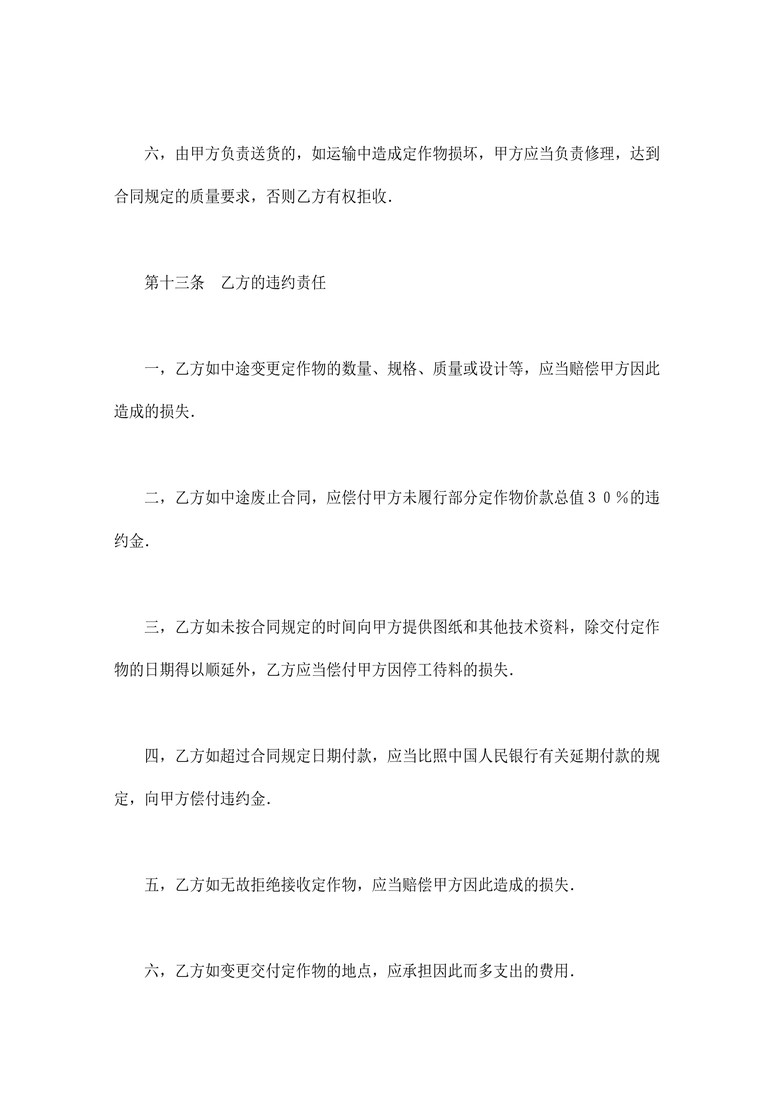 六，由甲方负责送货的，如运输中造成定作物损坏，甲方应当负责修理，达到合同规定的质量要求，否则乙方有权拒收.

第十三条　乙方的违约责任

一，乙方如中途变更定作物的数量、规格、质量或设计等，应当赔偿甲方因此造成的损失.

二，乙方如中途废止合同，应偿付甲方未履行部分定作物价款总值３０％的违约金.

三，乙方如未按合同规定的时间向甲方提供图纸和其他技术资料，除交付定作物的日期得以顺延外，乙方应当偿付甲方因停工待料的损失.

四，乙方如超过合同规定日期付款，应当比照中国人民银行有关延期付款的规定，向甲方偿付违约金.

五，乙方如无故拒绝接收定作物，应当赔偿甲方因此造成的损失.

六，乙方如变更交付定作物的地点，应承担因此而多支出的费用.